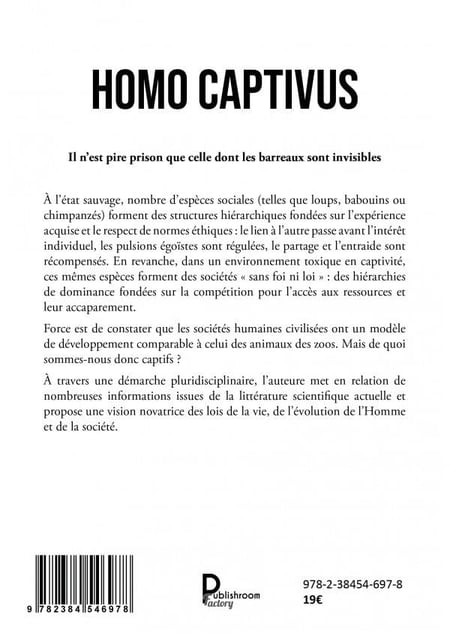 HOMO CAPTIVUS

Il n'est pire prison que celle dont les barreaux sont invisibles

À l'état sauvage, nombre d'espèces sociales (telles que loups, babouins ou chimpanzés) forment des structures hiérarchiques fondées sur l'expérience acquise et le respect de normes éthiques : le lien à l'autre passe avant l'intérêt individuel, les pulsions égoïstes sont régulées, le partage et l'entraide sont récompensés. En revanche, dans un environnement toxique en captivité, ces mêmes espèces forment des sociétés « sans foi ni loi » : des hiérarchies de dominance fondées sur la compétition pour l'accès aux ressources et leur accaparement.

Force est de constater que les sociétés humaines civilisées ont un modèle de développement comparable à celui des animaux des zoos. Mais de quoi sommes-nous donc captifs ?

À travers une démarche pluridisciplinaire, l'auteure met en relation de nombreuses informations issues de la littérature scientifique actuelle et propose une vision novatrice des lois de la vie, de l'évolution de l'Homme et de la société.

9 782384 546978

Publishroom Factory

978-2-38454-697-8
19€